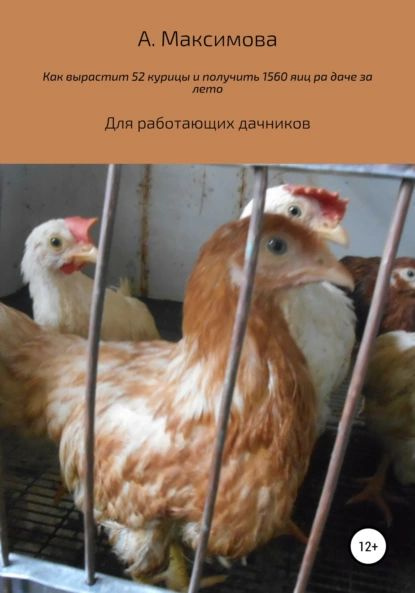 А. Максимова

Как вырастит 52 курицы и получить 1560 яиц ра даче за лето

Для работающих дачников

12+